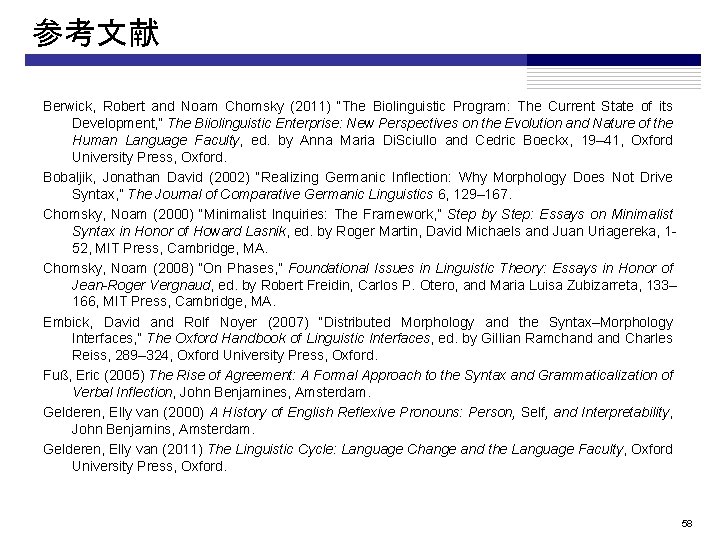 参考文献

Berwick, Robert and Noam Chomsky (2011) "The Biolinguistic Program: The Current State of its Development," The Biiolinguistic Enterprise: New Perspectives on the Evolution and Nature of the Human Language Faculty, ed. by Anna Maria DiSciullo and Cedric Boeckx, 19–41, Oxford University Press, Oxford.

Bobaljik, Jonathan David (2002) "Realizing Germanic Inflection: Why Morphology Does Not Drive Syntax," The Journal of Comparative Germanic Linguistics 6, 129–167.

Chomsky, Noam (2000) "Minimalist Inquiries: The Framework," Step by Step: Essays on Minimalist Syntax in Honor of Howard Lasnik, ed. by Roger Martin, David Michaels and Juan Uriagereka, 1-52, MIT Press, Cambridge, MA.

Chomsky, Noam (2008) "On Phases," Foundational Issues in Linguistic Theory: Essays in Honor of Jean-Roger Vergnaud, ed. by Robert Freidin, Carlos P. Otero, and Maria Luisa Zubizarreta, 133–166, MIT Press, Cambridge, MA.

Embick, David and Rolf Noyer (2007) "Distributed Morphology and the Syntax–Morphology Interfaces," The Oxford Handbook of Linguistic Interfaces, ed. by Gillian Ramchand and Charles Reiss, 289–324, Oxford University Press, Oxford.

Fuß, Eric (2005) The Rise of Agreement: A Formal Approach to the Syntax and Grammaticalization of Verbal Inflection, John Benjamines, Amsterdam.

Gelderen, Elly van (2000) A History of English Reflexive Pronouns: Person, Self, and Interpretability, John Benjamins, Amsterdam.

Gelderen, Elly van (2011) The Linguistic Cycle: Language Change and the Language Faculty, Oxford University Press, Oxford.

58